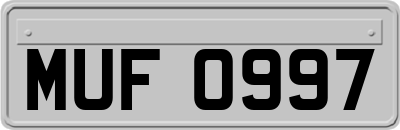 MUF 0997